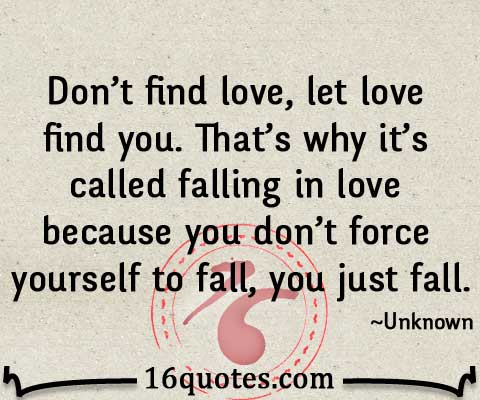 Don’t find love, let love find you. That’s why it’s called falling in love because you don’t force yourself to fall, you just fall.

~Unknown

16quotes.com